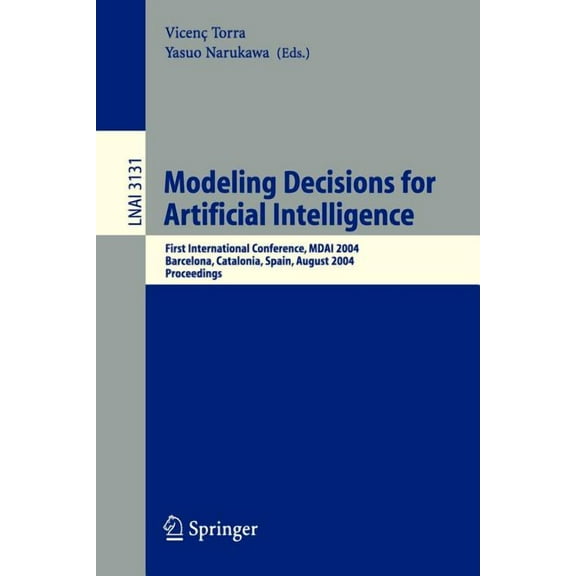 Vicenç Torra
Yasuo Narukawa (Eds.)

LNAI 3131

Modeling Decisions for Artificial Intelligence

First International Conference, MDAI 2004
Barcelona, Catalonia, Spain, August 2004
Proceedings

Springer